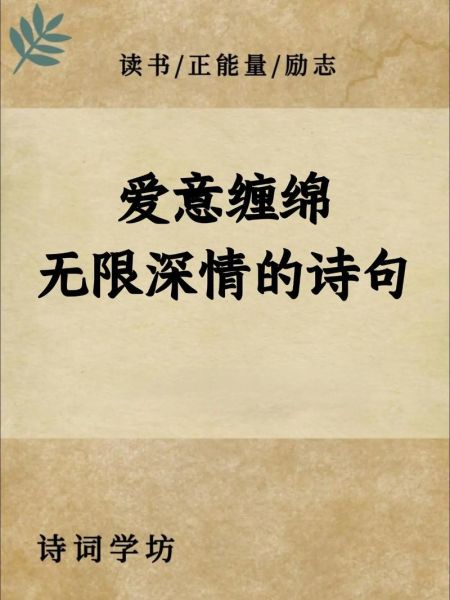 读书/正能量/励志

爱意缠绵
无限深情的诗句

诗词学坊